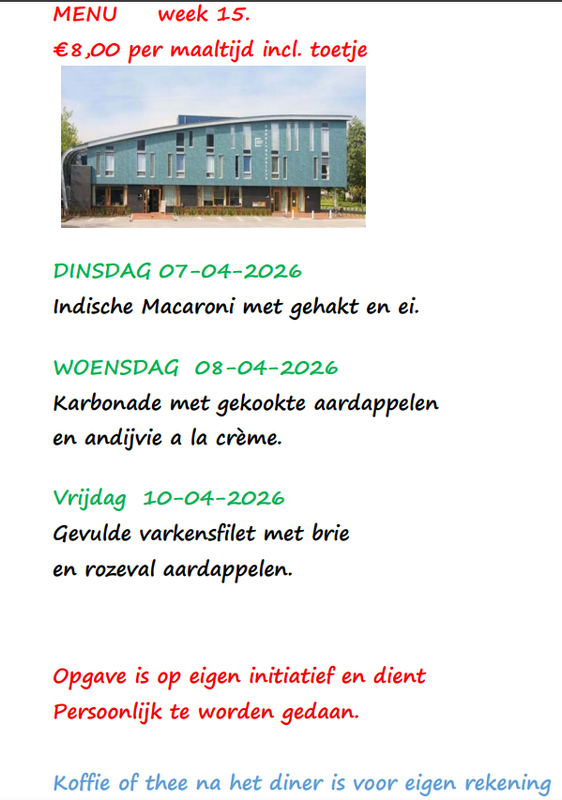 MENU week 15.
€8,00 per maaltijd incl. toetje

DINSDAG 07-04-2026
Indische Macaroni met gehakt en ei.

WOENSDAG 08-04-2026
Karbonade met gekookte aardappelen en andijvie a la crème.

Vrijdag 10-04-2026
Gevulde varkensfilet met brie en rozeval aardappelen.

Opgave is op eigen initiatief en dient Persoonlijk te worden gedaan.

Koffie of thee na het diner is voor eigen rekening